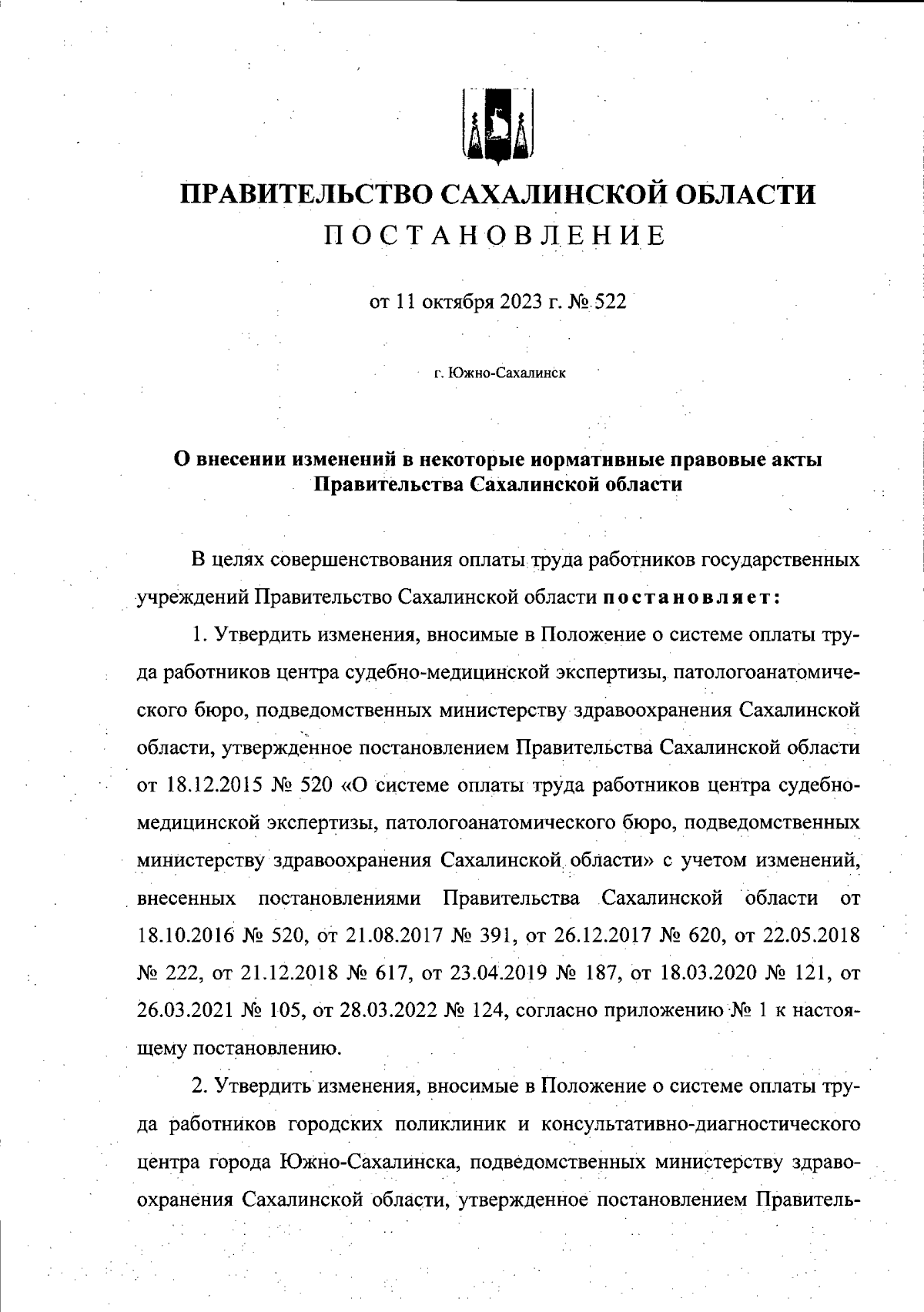 ПРАВИТЕЛЬСТВО САХАЛИНСКОЙ ОБЛАСТИ
ПОСТАНОВЛЕНИЕ

от 11 октября 2023 г. № 522

г. Южно-Сахалинск

О внесении изменений в некоторые нормативные правовые акты Правительства Сахалинской области

В целях совершенствования оплаты труда работников государственных учреждений Правительство Сахалинской области постановляет:

1. Утвердить изменения, вносимые в Положение о системе оплаты труда работников центра судебно-медицинской экспертизы, патологоанатомического бюро, подведомственных министерству здравоохранения Сахалинской области, утвержденное постановлением Правительства Сахалинской области от 18.12.2015 № 520 «О системе оплаты труда работников центра судебно-медицинской экспертизы, патологоанатомического бюро, подведомственных министерству здравоохранения Сахалинской области» с учетом изменений, внесенных постановлениями Правительства Сахалинской области от 18.10.2016 № 520, от 21.08.2017 № 391, от 26.12.2017 № 620, от 22.05.2018 № 222, от 21.12.2018 № 617, от 23.04.2019 № 187, от 18.03.2020 № 121, от 26.03.2021 № 105, от 28.03.2022 № 124, согласно приложению № 1 к настоящему постановлению.

2. Утвердить изменения, вносимые в Положение о системе оплаты труда работников городских поликлиник и консультативно-диагностического центра города Южно-Сахалинска, подведомственных министерству здравоохранения Сахалинской области, утвержденное постановлением Правитель-